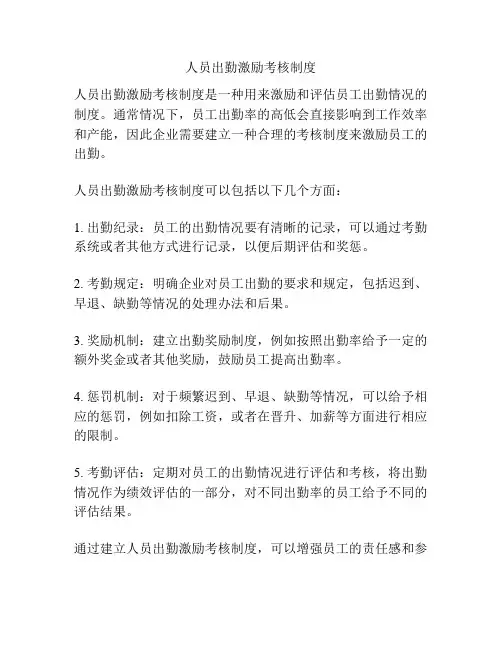 人员出勤激励考核制度

人员出勤激励考核制度是一种用来激励和评估员工出勤情况的制度。通常情况下，员工出勤率的高低会直接影响到工作效率和产能，因此企业需要建立一种合理的考核制度来激励员工的出勤。

人员出勤激励考核制度可以包括以下几个方面：

1. 出勤纪录：员工的出勤情况要有清晰的记录，可以通过考勤系统或者其他方式进行记录，以便后期评估和奖惩。

2. 考勤规定：明确企业对员工出勤的要求和规定，包括迟到、早退、缺勤等情况的处理办法和后果。

3. 奖励机制：建立出勤奖励制度，例如按照出勤率给予一定的额外奖金或者其他奖励，鼓励员工提高出勤率。

4. 惩罚机制：对于频繁迟到、早退、缺勤等情况，可以给予相应的惩罚，例如扣除工资，或者在晋升、加薪等方面进行相应的限制。

5. 考勤评估：定期对员工的出勤情况进行评估和考核，将出勤情况作为绩效评估的一部分，对不同出勤率的员工给予不同的评估结果。

通过建立人员出勤激励考核制度，可以增强员工的责任感和参